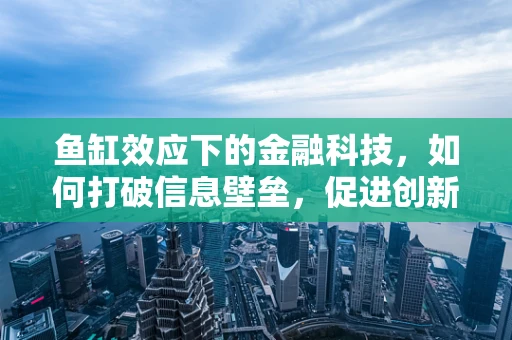 鱼缸效应下的金融科技，如何打破信息壁垒，促进创新